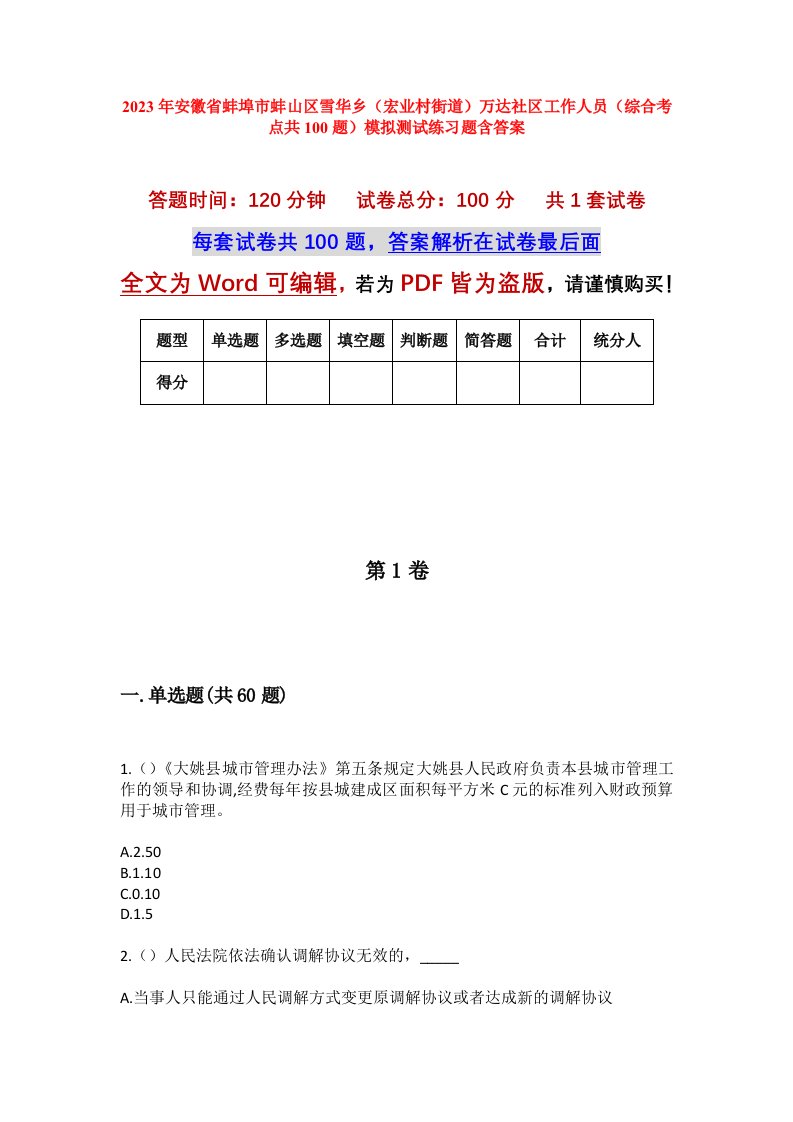 2023年安徽省蚌埠市蚌山区雪华乡（宏业村街道）万达社区工作人员（综合考点共100题）模拟测试练习题含答案

答题时间：120分钟　试卷总分：100分　共1套试卷

每套试卷共100题，答案解析在试卷最后面

全文为Word可编辑，若为PDF皆为盗版，请谨慎购买！

| 题型 | 单选题 | 多选题 | 填空题 | 判断题 | 简答题 | 合计 | 统分人 |
|---|---|---|---|---|---|---|---|
| 得分 | | | | | | | |

第1卷

一.单选题(共60题)

1.()《大姚县城市管理办法》第五条规定大姚县人民政府负责本县城市管理工作的领导和协调,经费每年按县城建成区面积每平方米C元的标准列入财政预算用于城市管理。

A.2.50
B.1.10
C.0.10
D.1.5

2.()人民法院依法确认调解协议无效的，_____

A.当事人只能通过人民调解方式变更原调解协议或者达成新的调解协议